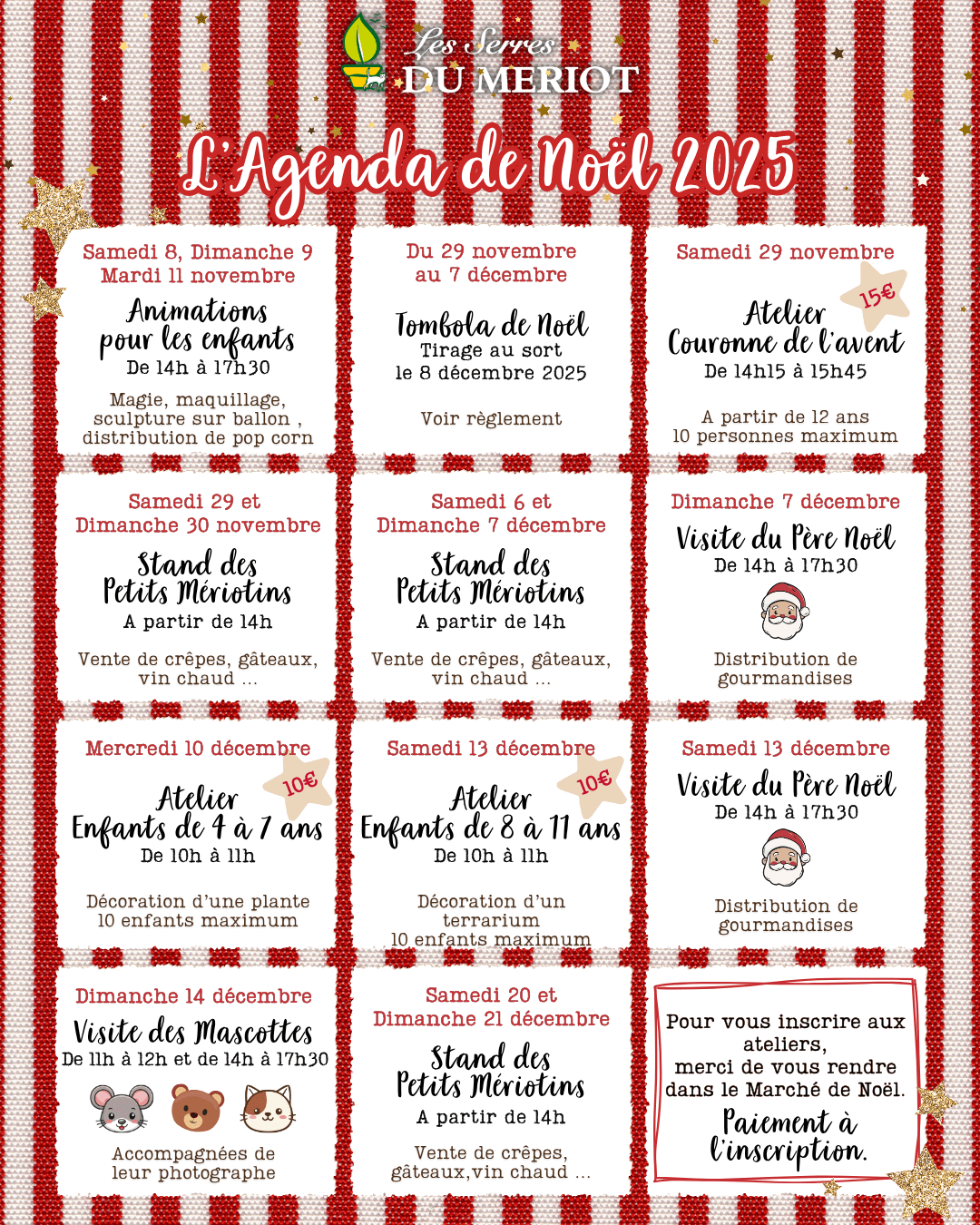 Les Serres
DU MERIOT

L'Agenda de Noël 2025

Samedi 8, Dimanche 9
Mardi 11 novembre

Animations
pour les enfants
De 14h à 17h30

Magie, maquillage, sculpture sur ballon , distribution de pop corn

Du 29 novembre
au 7 décembre

Tombola de Noël
Tirage au sort
le 8 décembre 2025

Voir règlement

Samedi 29 novembre

15€

Atelier
Couronne de l'avent
De 14h15 à 15h45

A partir de 12 ans
10 personnes maximum

Samedi 29 et
Dimanche 30 novembre

Stand des
Petits Mériotins
A partir de 14h

Vente de crêpes, gâteaux, vin chaud ...

Samedi 6 et
Dimanche 7 décembre

Stand des
Petits Mériotins
A partir de 14h

Vente de crêpes, gâteaux, vin chaud ...

Dimanche 7 décembre

Visite du Père Noël
De 14h à 17h30

Distribution de gourmandises

Mercredi 10 décembre

10€

Atelier
Enfants de 4 à 7 ans
De 10h à 11h

Décoration d'une plante
10 enfants maximum

Samedi 13 décembre

10€

Atelier
Enfants de 8 à 11 ans
De 10h à 11h

Décoration d'un terrarium
10 enfants maximum

Samedi 13 décembre

Visite du Père Noël
De 14h à 17h30

Distribution de gourmandises

Dimanche 14 décembre

Visite des Mascottes
De 11h à 12h et de 14h à 17h30

Accompagnées de leur photographe

Samedi 20 et
Dimanche 21 décembre

Stand des
Petits Mériotins
A partir de 14h

Vente de crêpes, gâteaux,vin chaud ...

Pour vous inscrire aux ateliers,
merci de vous rendre dans le Marché de Noël.

Paiement à l'inscription.